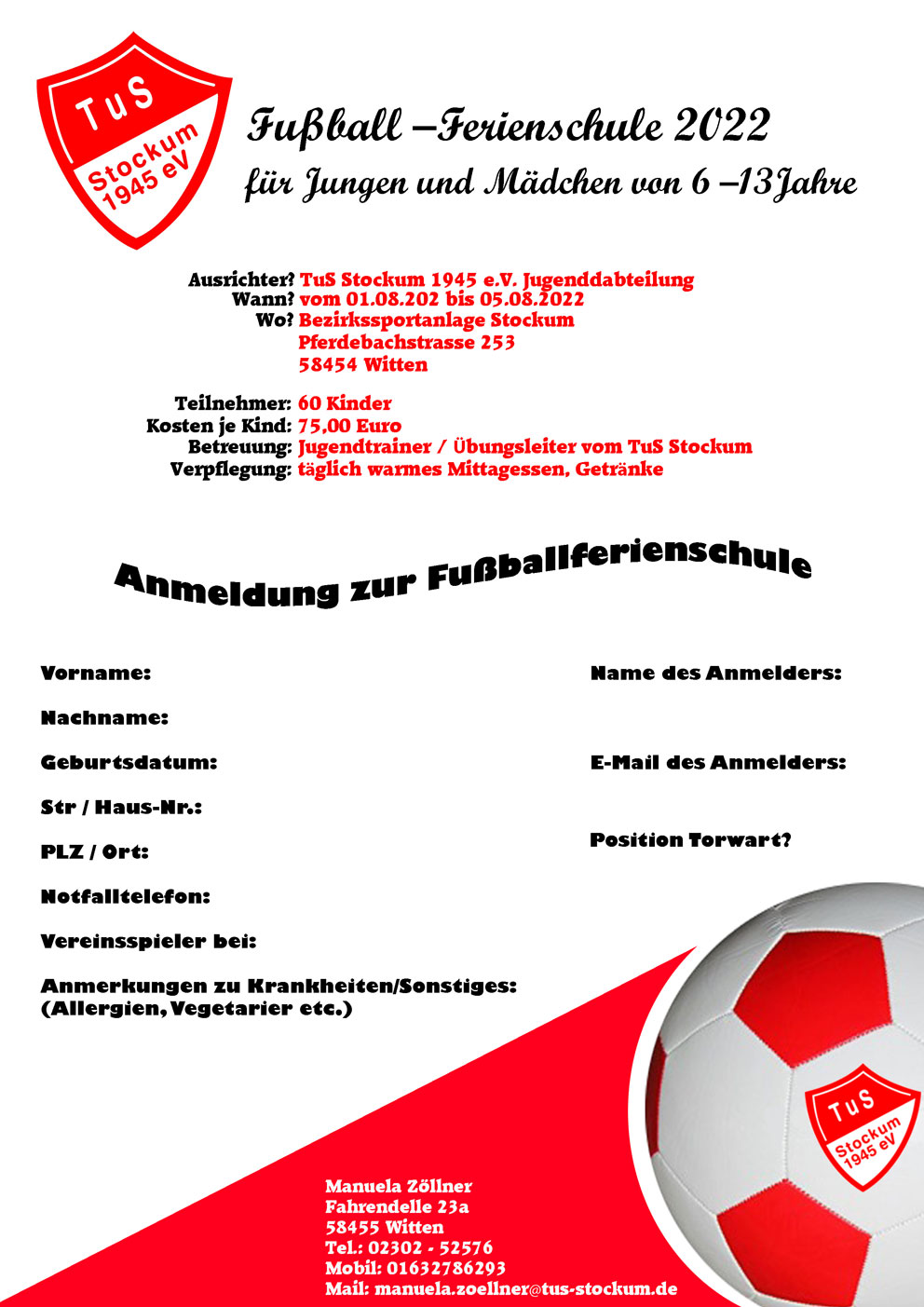 TuS
Stockum
1945 eV

Fußball –Ferienschule 2022
für Jungen und Mädchen von 6 –13Jahre

Ausrichter? TuS Stockum 1945 e.V. Jugenddabteilung
Wann? vom 01.08.202 bis 05.08.2022
Wo? Bezirkssportanlage Stockum
Pferdebachstrasse 253
58454 Witten

Teilnehmer: 60 Kinder
Kosten je Kind: 75,00 Euro
Betreuung: Jugendtrainer / Übungsleiter vom TuS Stockum
Verpflegung: täglich warmes Mittagessen, Getränke

Anmeldung zur Fußballferienschule

Vorname:

Nachname:

Geburtsdatum:

Str / Haus-Nr.:

PLZ / Ort:

Notfalltelefon:

Vereinsspieler bei:

Anmerkungen zu Krankheiten/Sonstiges:
(Allergien, Vegetarier etc.)

Name des Anmelders:

E-Mail des Anmelders:

Position Torwart?

TuS
Stockum
1945 eV

Manuela Zöllner
Fahrendelle 23a
58455 Witten
Tel.: 02302 - 52576
Mobil: 01632786293
Mail: manuela.zoellner@tus-stockum.de